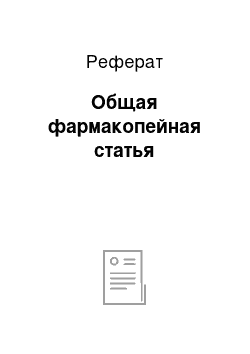 Реферат

Общая фармакопейная статья